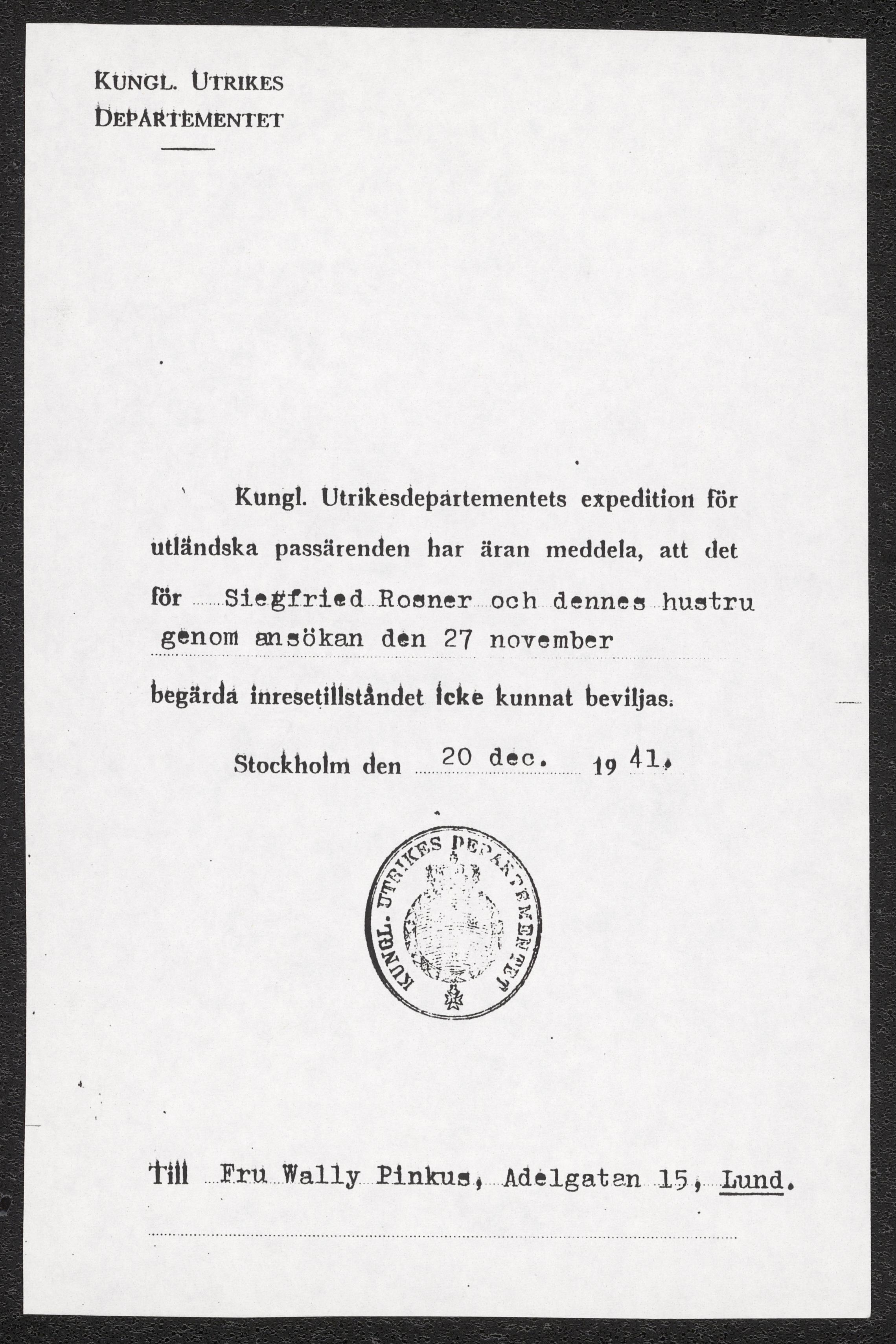 KUNGL. UTRIKES DEPARTEMENTET

Kungl. Utrikesdepartementets expedition för utländska passärenden har äran meddela, att det för Siegfried Rosner och dennes hustru genom ansökan den 27 november begärda inresetillståndet icke kunnat beviljas.

Stockholm den 20 dec. 1941.

KUNGL. UTRIKES DEPARTEMENTET

Till Fru Wally Pinkus, Adelgatan 15, Lund.